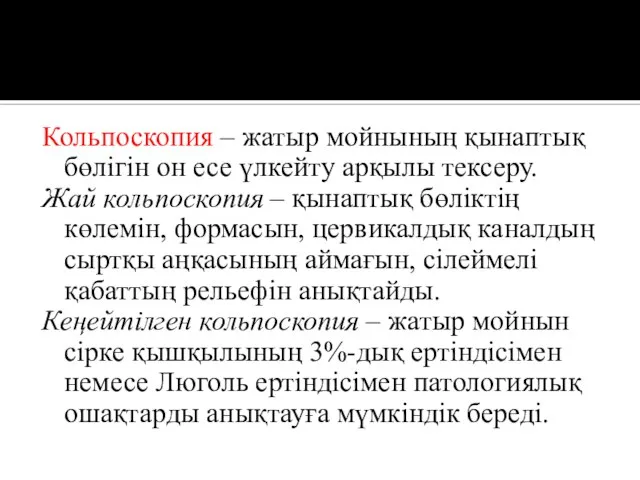 Кольпоскопия – жатыр мойнының қынаптық бөлігін он есе үлкейту арқылы тексеру.

Жай кольпоскопия – қынаптық бөліктің көлемін, формасын, цервикалдық каналдың сыртқы аңқасының аймағын, сілеймелі қабаттың рельефін анықтайды.

Кеңейтілген кольпоскопия – жатыр мойнын сірке қышқылының 3%-дық ертіндісімен немесе Люголь ертіндісімен патологиялық ошақтарды анықтауға мүмкіндік береді.